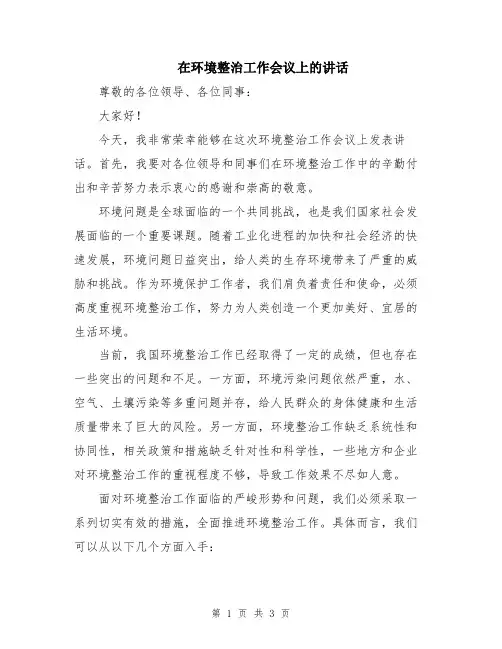 在环境整治工作会议上的讲话

尊敬的各位领导、各位同事：

大家好！

今天，我非常荣幸能够在这次环境整治工作会议上发表讲话。首先，我要对各位领导和同事们在环境整治工作中的辛勤付出和辛苦努力表示衷心的感谢和崇高的敬意。

环境问题是全球面临的一个共同挑战，也是我们国家社会发展面临的一个重要课题。随着工业化进程的加快和社会经济的快速发展，环境问题日益突出，给人类的生存环境带来了严重的威胁和挑战。作为环境保护工作者，我们肩负着责任和使命，必须高度重视环境整治工作，努力为人类创造一个更加美好、宜居的生活环境。

当前，我国环境整治工作已经取得了一定的成绩，但也存在一些突出的问题和不足。一方面，环境污染问题依然严重，水、空气、土壤污染等多重问题并存，给人民群众的身体健康和生活质量带来了巨大的风险。另一方面，环境整治工作缺乏系统性和协同性，相关政策和措施缺乏针对性和科学性，一些地方和企业对环境整治工作的重视程度不够，导致工作效果不尽如人意。

面对环境整治工作面临的严峻形势和问题，我们必须采取一系列切实有效的措施，全面推进环境整治工作。具体而言，我们可以从以下几个方面入手：

第 1 页 共 3 页